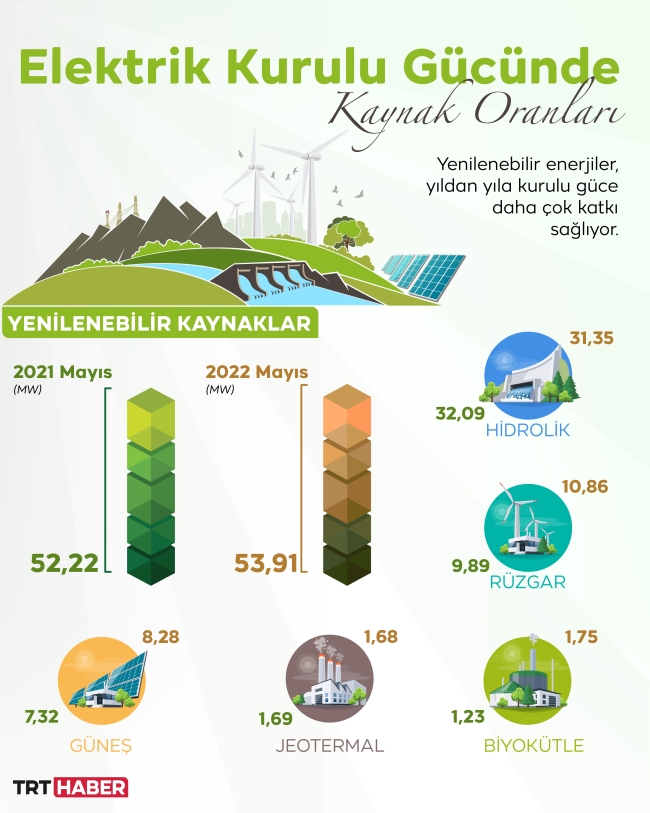 Elektrik Kurulu Gücünde
Kaynak Oranları

Yenilenebilir enerjiler, yıldan yıla kurulu güce daha çok katkı sağlıyor.

YENİLENEBİLİR KAYNAKLAR

2021 Mayıs
(MW)
52,22

2022 Mayıs
(MW)
53,91

31,35
32,09
HİDROLİK

10,86
9,89
RÜZGAR

8,28
7,32
GÜNEŞ

1,68
1,69
JEOTERMAL

1,75
1,23
BİYOKÜTLE

TRT HABER